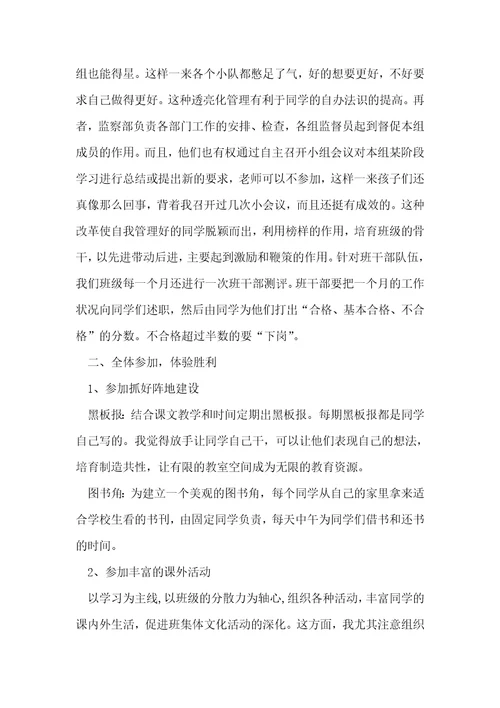 组也能得星。这样一来各个小队都憋足了气，好的想要更好，不好要求自己做得更好。这种透亮化管理有利于同学的自办法识的提高。再者，监察部负责各部门工作的安排、检查，各组监督员起到督促本组成员的作用。而且，他们也有权通过自主召开小组会议对本组某阶段学习进行总结或提出新的要求，老师可以不参加，这样一来孩子们还真像那么回事，背着我召开过几次小会议，而且还挺有成效的。这种改革使自我管理好的同学脱颖而出，利用榜样的作用，培育班级的骨干，以先进带动后进，主要起到激励和鞭策的作用。针对班干部队伍，我们班级每一个月还进行一次班干部测评。班干部要把一个月的工作状况向同学们述职，然后由同学为他们打出“合格、基本合格、不合格”的分数。不合格超过半数的要“下岗”。

二、全体参加，体验胜利

1、参加抓好阵地建设

黑板报：结合课文教学和时间定期出黑板报。每期黑板报都是同学自己写的。我觉得放手让同学自己干，可以让他们表现自己的想法，培育制造共性，让有限的教室空间成为无限的教育资源。

图书角：为建立一个美观的图书角，每个同学从自己的家里拿来适合学校生看的书刊，由固定同学负责，每天中午为同学们借书和还书的时间。

2、参加丰富的课外活动

以学习为主线，以班级的分散力为轴心，组织各种活动，丰富同学的课内外生活，促进班集体文化活动的深化。这方面，我尤其注意组织